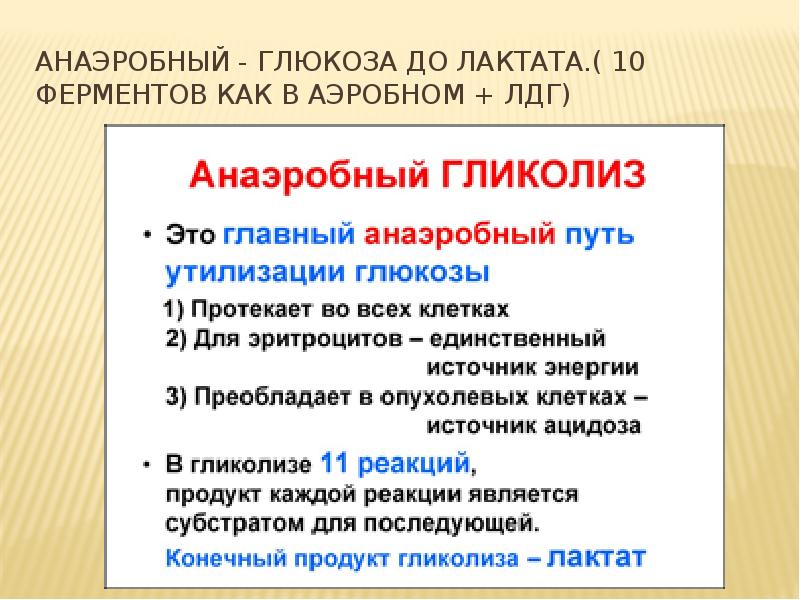 АНАЭРОБНЫЙ - ГЛЮКОЗА ДО ЛАКТАТА.( 10 ФЕРМЕНТОВ КАК В АЭРОБНОМ + ЛДГ)

Анаэробный ГЛИКОЛИЗ

• Это главный анаэробный путь утилизации глюкозы

1) Протекает во всех клетках
2) Для эритроцитов – единственный источник энергии
3) Преобладает в опухолевых клетках – источник ацидоза

• В гликолизе 11 реакций, продукт каждой реакции является субстратом для последующей.

Конечный продукт гликолиза – лактат